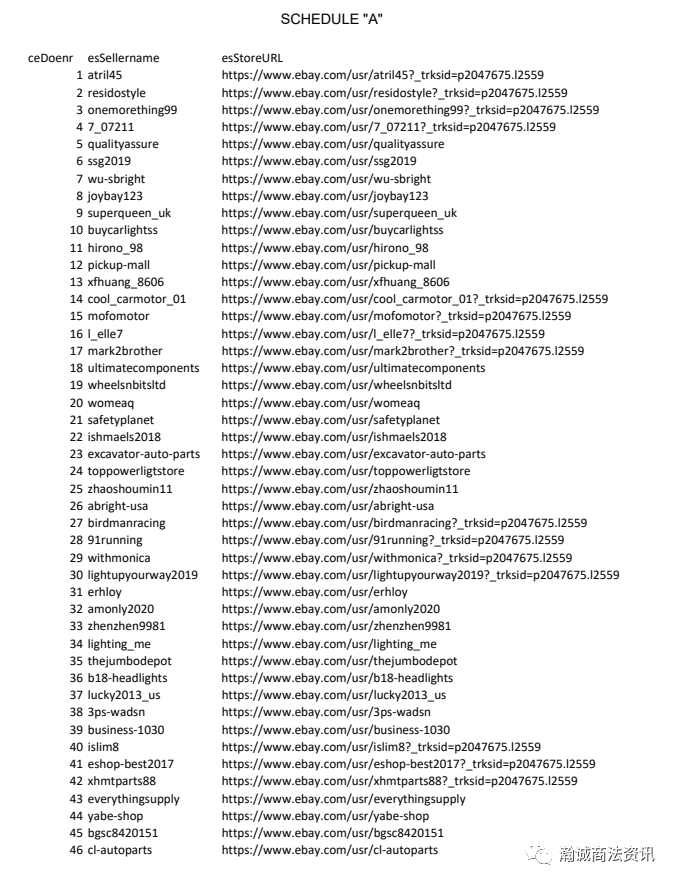 SCHEDULE "A"

| ceDoenr | esSellername | esStoreURL |
|---|---|---|
| 1 | atril45 | https://www.ebay.com/usr/atril45?_trksid=p2047675.l2559 |
| 2 | residostyle | https://www.ebay.com/usr/residostyle?_trksid=p2047675.l2559 |
| 3 | onemorething99 | https://www.ebay.com/usr/onemorething99?_trksid=p2047675.l2559 |
| 4 | 7_07211 | https://www.ebay.com/usr/7_07211?_trksid=p2047675.l2559 |
| 5 | qualityassure | https://www.ebay.com/usr/qualityassure |
| 6 | ssg2019 | https://www.ebay.com/usr/ssg2019 |
| 7 | wu-sbright | https://www.ebay.com/usr/wu-sbright |
| 8 | joybay123 | https://www.ebay.com/usr/joybay123 |
| 9 | superqueen_uk | https://www.ebay.com/usr/superqueen_uk |
| 10 | buycarlightss | https://www.ebay.com/usr/buycarlightss |
| 11 | hirono_98 | https://www.ebay.com/usr/hirono_98 |
| 12 | pickup-mall | https://www.ebay.com/usr/pickup-mall |
| 13 | xfhuang_8606 | https://www.ebay.com/usr/xfhuang_8606 |
| 14 | cool_carmotor_01 | https://www.ebay.com/usr/cool_carmotor_01?_trksid=p2047675.l2559 |
| 15 | mofomotor | https://www.ebay.com/usr/mofomotor?_trksid=p2047675.l2559 |
| 16 | l_elle7 | https://www.ebay.com/usr/l_elle7?_trksid=p2047675.l2559 |
| 17 | mark2brother | https://www.ebay.com/usr/mark2brother?_trksid=p2047675.l2559 |
| 18 | ultimatecomponents | https://www.ebay.com/usr/ultimatecomponents |
| 19 | wheelsnbitsltd | https://www.ebay.com/usr/wheelsnbitsltd |
| 20 | womeaq | https://www.ebay.com/usr/womeaq |
| 21 | safetyplanet | https://www.ebay.com/usr/safetyplanet |
| 22 | ishmaels2018 | https://www.ebay.com/usr/ishmaels2018 |
| 23 | excavator-auto-parts | https://www.ebay.com/usr/excavator-auto-parts |
| 24 | toppowerligtstore | https://www.ebay.com/usr/toppowerligtstore |
| 25 | zhaoshoumin11 | https://www.ebay.com/usr/zhaoshoumin11 |
| 26 | abright-usa | https://www.ebay.com/usr/abright-usa |
| 27 | birdmanracing | https://www.ebay.com/usr/birdmanracing?_trksid=p2047675.l2559 |
| 28 | 91running | https://www.ebay.com/usr/91running?_trksid=p2047675.l2559 |
| 29 | withmonica | https://www.ebay.com/usr/withmonica?_trksid=p2047675.l2559 |
| 30 | lightupyourway2019 | https://www.ebay.com/usr/lightupyourway2019?_trksid=p2047675.l2559 |
| 31 | erhloy | https://www.ebay.com/usr/erhloy |
| 32 | amonly2020 | https://www.ebay.com/usr/amonly2020 |
| 33 | zhenzhen9981 | https://www.ebay.com/usr/zhenzhen9981 |
| 34 | lighting_me | https://www.ebay.com/usr/lighting_me |
| 35 | thejumbodepot | https://www.ebay.com/usr/thejumbodepot |
| 36 | b18-headlights | https://www.ebay.com/usr/b18-headlights |
| 37 | lucky2013_us | https://www.ebay.com/usr/lucky2013_us |
| 38 | 3ps-wadsn | https://www.ebay.com/usr/3ps-wadsn |
| 39 | business-1030 | https://www.ebay.com/usr/business-1030 |
| 40 | islim8 | https://www.ebay.com/usr/islim8?_trksid=p2047675.l2559 |
| 41 | eshop-best2017 | https://www.ebay.com/usr/eshop-best2017?_trksid=p2047675.l2559 |
| 42 | xhmtparts88 | https://www.ebay.com/usr/xhmtparts88?_trksid=p2047675.l2559 |
| 43 | everythingsupply | https://www.ebay.com/usr/everythingsupply |
| 44 | yabe-shop | https://www.ebay.com/usr/yabe-shop |
| 45 | bgsc8420151 | https://www.ebay.com/usr/bgsc8420151 |
| 46 | cl-autoparts | https://www.ebay.com/usr/cl-autoparts |

瀚诚商法资讯